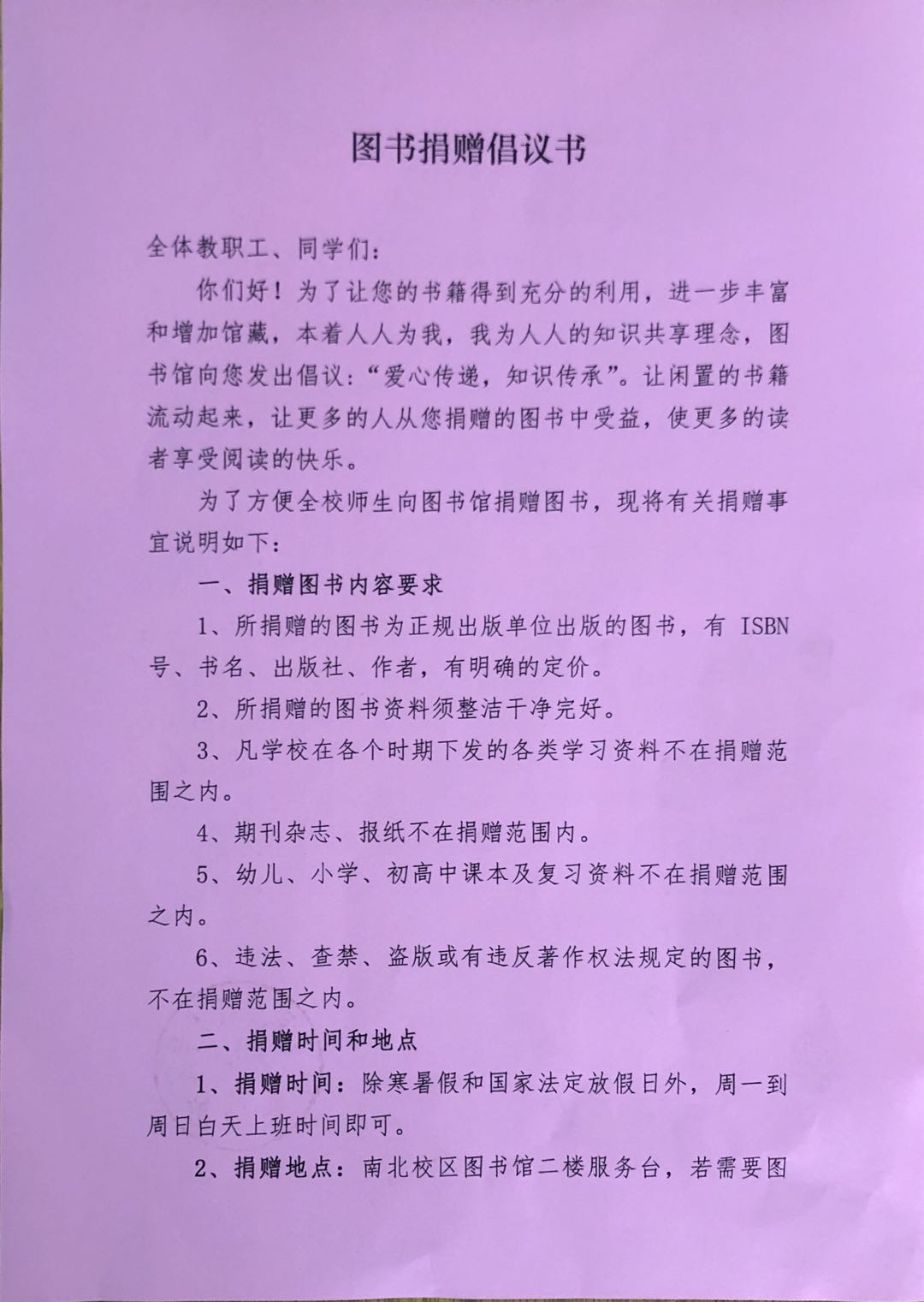 图书捐赠倡议书

全体教职工、同学们：

你们好！为了让您的书籍得到充分的利用，进一步丰富和增加馆藏，本着人人为我，我为人人的知识共享理念，图书馆向您发出倡议：“爱心传递，知识传承”。让闲置的书籍流动起来，让更多的人从您捐赠的图书中受益，使更多的读者享受阅读的快乐。

为了方便全校师生向图书馆捐赠图书，现将有关捐赠事宜说明如下：

一、捐赠图书内容要求

1、所捐赠的图书为正规出版单位出版的图书，有 ISBN 号、书名、出版社、作者，有明确的定价。

2、所捐赠的图书资料须整洁干净完好。

3、凡学校在各个时期下发的各类学习资料不在捐赠范围之内。

4、期刊杂志、报纸不在捐赠范围内。

5、幼儿、小学、初高中课本及复习资料不在捐赠范围之内。

6、违法、查禁、盗版或有违反著作权法规定的图书，不在捐赠范围之内。

二、捐赠时间和地点

1、捐赠时间：除寒暑假和国家法定放假日外，周一到周日白天上班时间即可。

2、捐赠地点：南北校区图书馆二楼服务台，若需要图